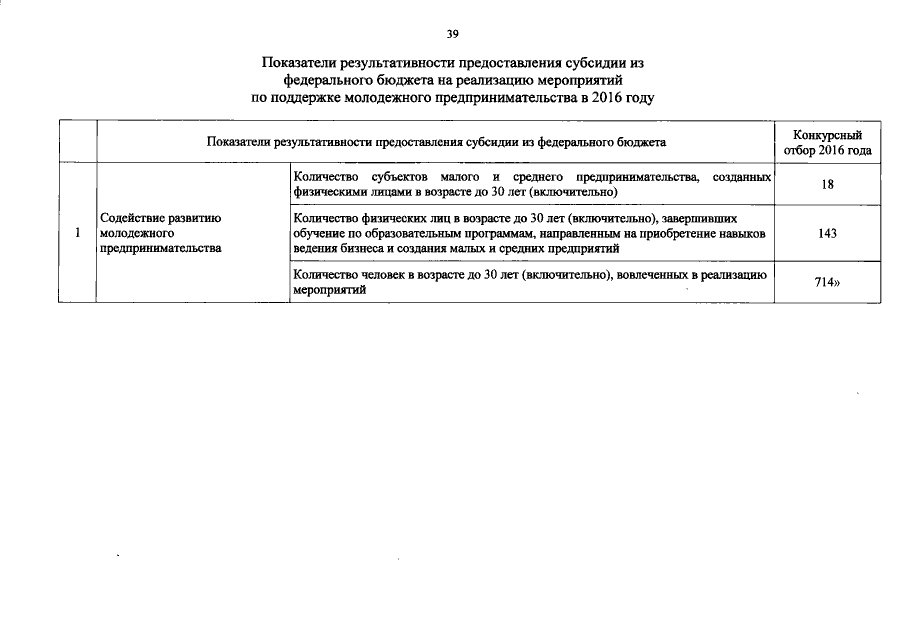 39

Показатели результативности предоставления субсидии из федерального бюджета на реализацию мероприятий по поддержке молодежного предпринимательства в 2016 году

| | Показатели результативности предоставления субсидии из федерального бюджета | | Конкурсный отбор 2016 года |
|---|---|---|---|
| 1 | Содействие развитию молодежного предпринимательства | Количество субъектов малого и среднего предпринимательства, созданных физическими лицами в возрасте до 30 лет (включительно) | 18 |
| | | Количество физических лиц в возрасте до 30 лет (включительно), завершивших обучение по образовательным программам, направленным на приобретение навыков ведения бизнеса и создания малых и средних предприятий | 143 |
| | | Количество человек в возрасте до 30 лет (включительно), вовлеченных в реализацию мероприятий | 714» |